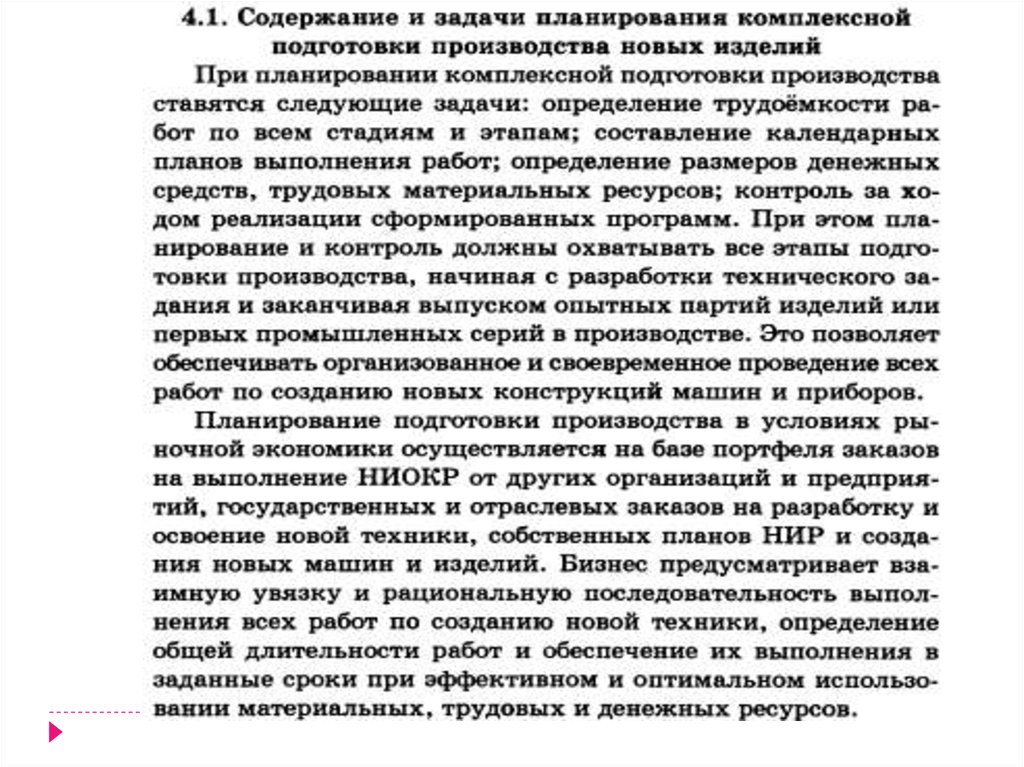 4.1. Содержание и задачи планирования комплексной подготовки производства новых изделий

При планировании комплексной подготовки производства ставятся следующие задачи: определение трудоёмкости работ по всем стадиям и этапам; составление календарных планов выполнения работ; определение размеров денежных средств, трудовых материальных ресурсов; контроль за ходом реализации сформированных программ. При этом планирование и контроль должны охватывать все этапы подготовки производства, начиная с разработки технического задания и заканчивая выпуском опытных партий изделий или первых промышленных серий в производстве. Это позволяет обеспечивать организованное и своевременное проведение всех работ по созданию новых конструкций машин и приборов.

Планирование подготовки производства в условиях рыночной экономики осуществляется на базе портфеля заказов на выполнение НИОКР от других организаций и предприятий, государственных и отраслевых заказов на разработку и освоение новой техники, собственных планов НИР и создания новых машин и изделий. Бизнес предусматривает взаимную увязку и рациональную последовательность выполнения всех работ по созданию новой техники, определение общей длительности работ и обеспечение их выполнения в заданные сроки при эффективном и оптимальном использовании материальных, трудовых и денежных ресурсов.